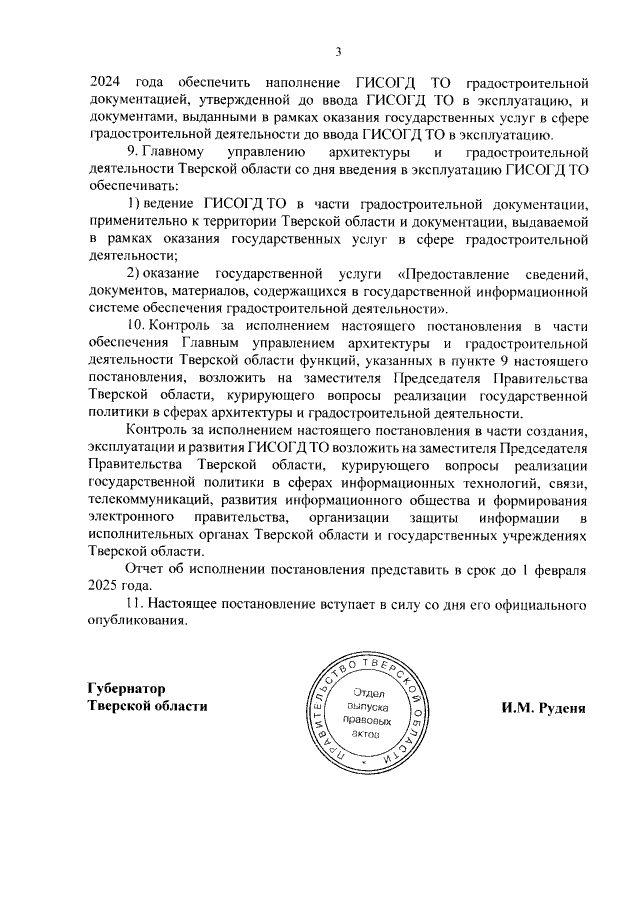 3

2024 года обеспечить наполнение ГИСОГД ТО градостроительной документацией, утвержденной до ввода ГИСОГД ТО в эксплуатацию, и документами, выданными в рамках оказания государственных услуг в сфере градостроительной деятельности до ввода ГИСОГД ТО в эксплуатацию.

9. Главному управлению архитектуры и градостроительной деятельности Тверской области со дня введения в эксплуатацию ГИСОГД ТО обеспечивать:

1) ведение ГИСОГД ТО в части градостроительной документации, применительно к территории Тверской области и документации, выдаваемой в рамках оказания государственных услуг в сфере градостроительной деятельности;

2) оказание государственной услуги «Предоставление сведений, документов, материалов, содержащихся в государственной информационной системе обеспечения градостроительной деятельности».

10. Контроль за исполнением настоящего постановления в части обеспечения Главным управлением архитектуры и градостроительной деятельности Тверской области функций, указанных в пункте 9 настоящего постановления, возложить на заместителя Председателя Правительства Тверской области, курирующего вопросы реализации государственной политики в сферах архитектуры и градостроительной деятельности.

Контроль за исполнением настоящего постановления в части создания, эксплуатации и развития ГИСОГД ТО возложить на заместителя Председателя Правительства Тверской области, курирующего вопросы реализации государственной политики в сферах информационных технологий, связи, телекоммуникаций, развития информационного общества и формирования электронного правительства, организации защиты информации в исполнительных органах Тверской области и государственных учреждениях Тверской области.

Отчет об исполнении постановления представить в срок до 1 февраля 2025 года.

11. Настоящее постановление вступает в силу со дня его официального опубликования.

Губернатор
Тверской области

ПРАВИТЕЛЬСТВО ТВЕРСКОЙ ОБЛАСТИ
Отдел выпуска правовых актов

И.М. Руденя